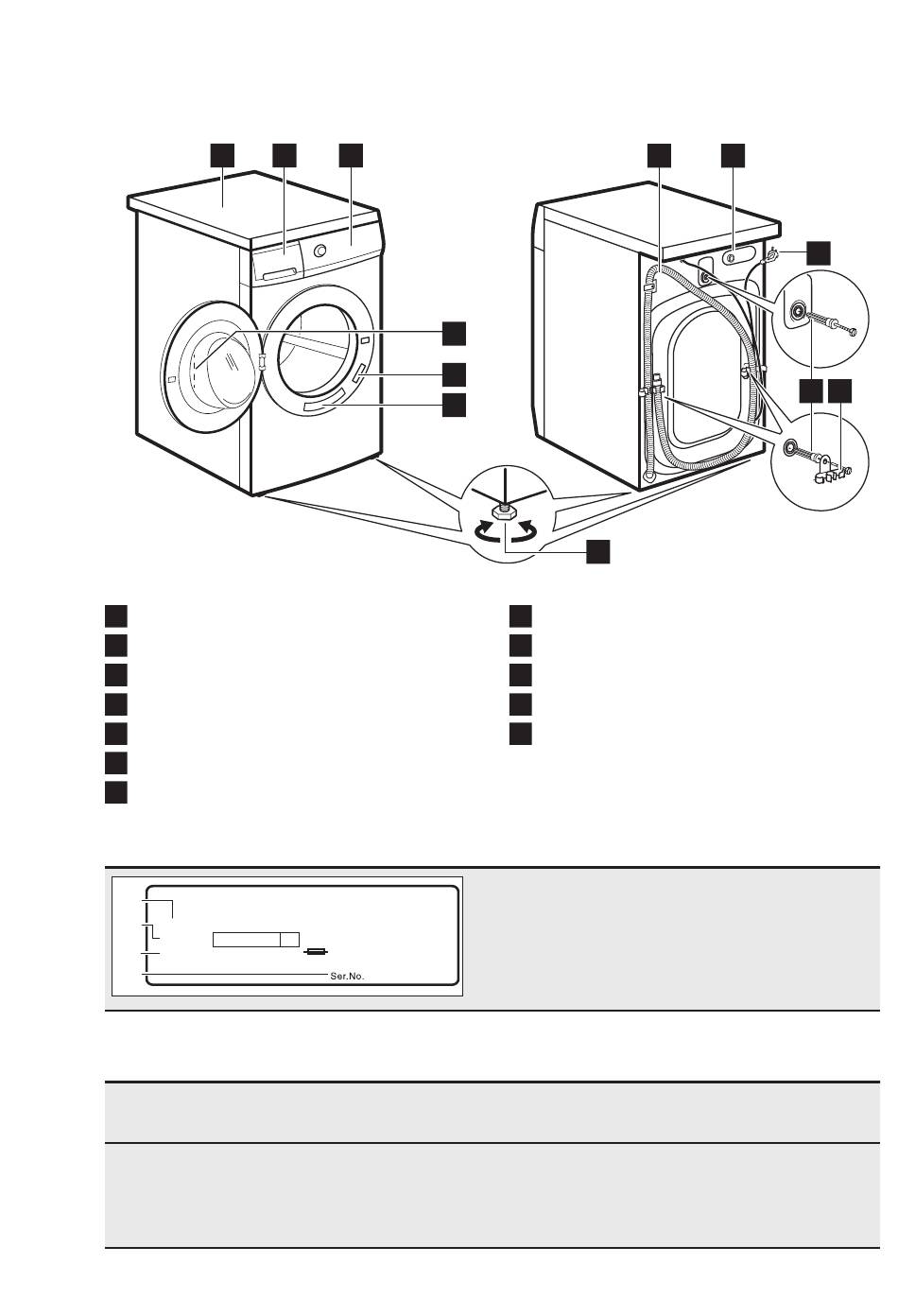 Ser.No.